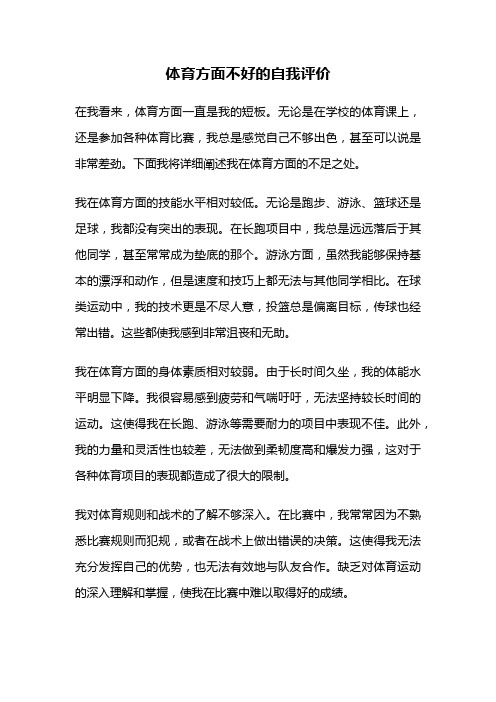 体育方面不好的自我评价

在我看来，体育方面一直是我的短板。无论是在学校的体育课上，还是参加各种体育比赛，我总是感觉自己不够出色，甚至可以说是非常差劲。下面我将详细阐述我在体育方面的不足之处。

我在体育方面的技能水平相对较低。无论是跑步、游泳、篮球还是足球，我都没有突出的表现。在长跑项目中，我总是远远落后于其他同学，甚至常常成为垫底的那个。游泳方面，虽然我能够保持基本的漂浮和动作，但是速度和技巧上都无法与其他同学相比。在球类运动中，我的技术更是不尽人意，投篮总是偏离目标，传球也经常出错。这些都使我感到非常沮丧和无助。

我在体育方面的身体素质相对较弱。由于长时间久坐，我的体能水平明显下降。我很容易感到疲劳和气喘吁吁，无法坚持较长时间的运动。这使得我在长跑、游泳等需要耐力的项目中表现不佳。此外，我的力量和灵活性也较差，无法做到柔韧度高和爆发力强，这对于各种体育项目的表现都造成了很大的限制。

我对体育规则和战术的了解不够深入。在比赛中，我常常因为不熟悉比赛规则而犯规，或者在战术上做出错误的决策。这使得我无法充分发挥自己的优势，也无法有效地与队友合作。缺乏对体育运动的深入理解和掌握，使我在比赛中难以取得好的成绩。